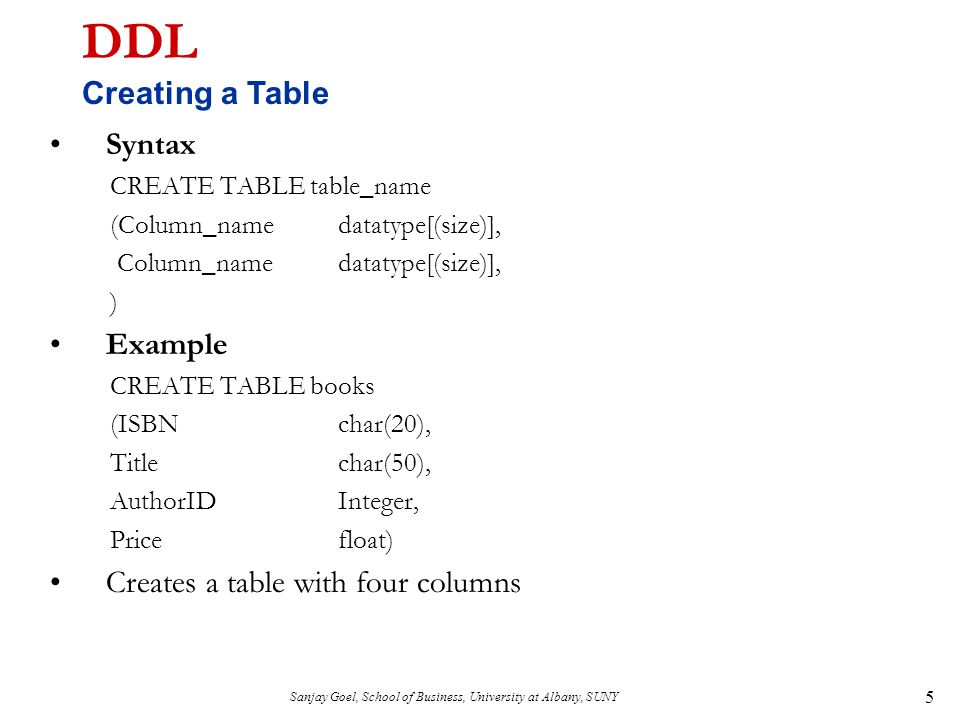 DDL
Creating a Table

• Syntax
CREATE TABLE table_name
(Column_name datatype[(size)],
Column_name datatype[(size)],
)

• Example
CREATE TABLE books
(ISBN char(20),
Title char(50),
AuthorID Integer,
Price float)

• Creates a table with four columns

Sanjay Goel, School of Business, University at Albany, SUNY

5